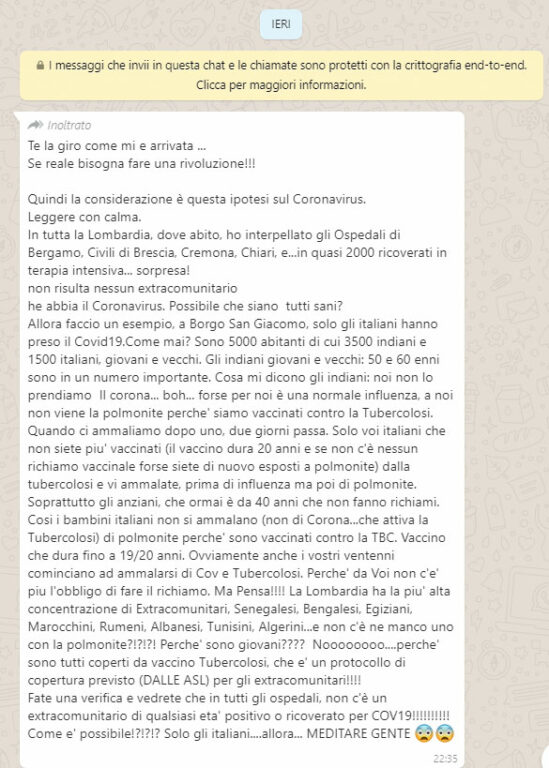 IERI

I messaggi che invii in questa chat e le chiamate sono protetti con la crittografia end-to-end. Clicca per maggiori informazioni.

Inoltrato

Te la giro come mi e arrivata ...
Se reale bisogna fare una rivoluzione!!!

Quindi la considerazione è questa ipotesi sul Coronavirus.
Leggere con calma.
In tutta la Lombardia, dove abito, ho interpellato gli Ospedali di Bergamo, Civili di Brescia, Cremona, Chiari, e...in quasi 2000 ricoverati in terapia intensiva... sorpresa!
non risulta nessun extracomunitario
he abbia il Coronavirus. Possibile che siano tutti sani?
Allora faccio un esempio, a Borgo San Giacomo, solo gli italiani hanno preso il Covid19.Come mai? Sono 5000 abitanti di cui 3500 indiani e 1500 italiani, giovani e vecchi. Gli indiani giovani e vecchi: 50 e 60 enni sono in un numero importante. Cosa mi dicono gli indiani: noi non lo prendiamo Il corona... boh... forse per noi è una normale influenza, a noi non viene la polmonite perche' siamo vaccinati contro la Tubercolosi. Quando ci ammaliamo dopo uno, due giorni passa. Solo voi italiani che non siete piu' vaccinati (il vaccino dura 20 anni e se non c'è nessun richiamo vaccinale forse siete di nuovo esposti a polmonite) dalla tubercolosi e vi ammalate, prima di influenza ma poi di polmonite. Soprattutto gli anziani, che ormai è da 40 anni che non fanno richiami. Cosi i bambini italiani non si ammalano (non di Corona...che attiva la Tubercolosi) di polmonite perche' sono vaccinati contro la TBC. Vaccino che dura fino a 19/20 anni. Ovviamente anche i vostri ventenni cominciano ad ammalarsi di Cov e Tubercolosi. Perche' da Voi non c'e' piu l'obbligo di fare il richiamo. Ma Pensa!!!! La Lombardia ha la piu' alta concentrazione di Extracomunitari, Senegalesi, Bengalesi, Egiziani, Marocchini, Rumeni, Albanesi, Tunisini, Algerini...e non c'è ne manco uno con la polmonite?!?!?! Perche' sono giovani???? Noooooooo....perche' sono tutti coperti da vaccino Tubercolosi, che e' un protocollo di copertura previsto (DALLE ASL) per gli extracomunitari!!!!
Fate una verifica e vedrete che in tutti gli ospedali, non c'è un extracomunitario di qualsiasi eta' positivo o ricoverato per COV19!!!!!!!!!!
Come e' possibile!?!?!? Solo gli italiani....allora... MEDITARE GENTE 😨😨

22:35